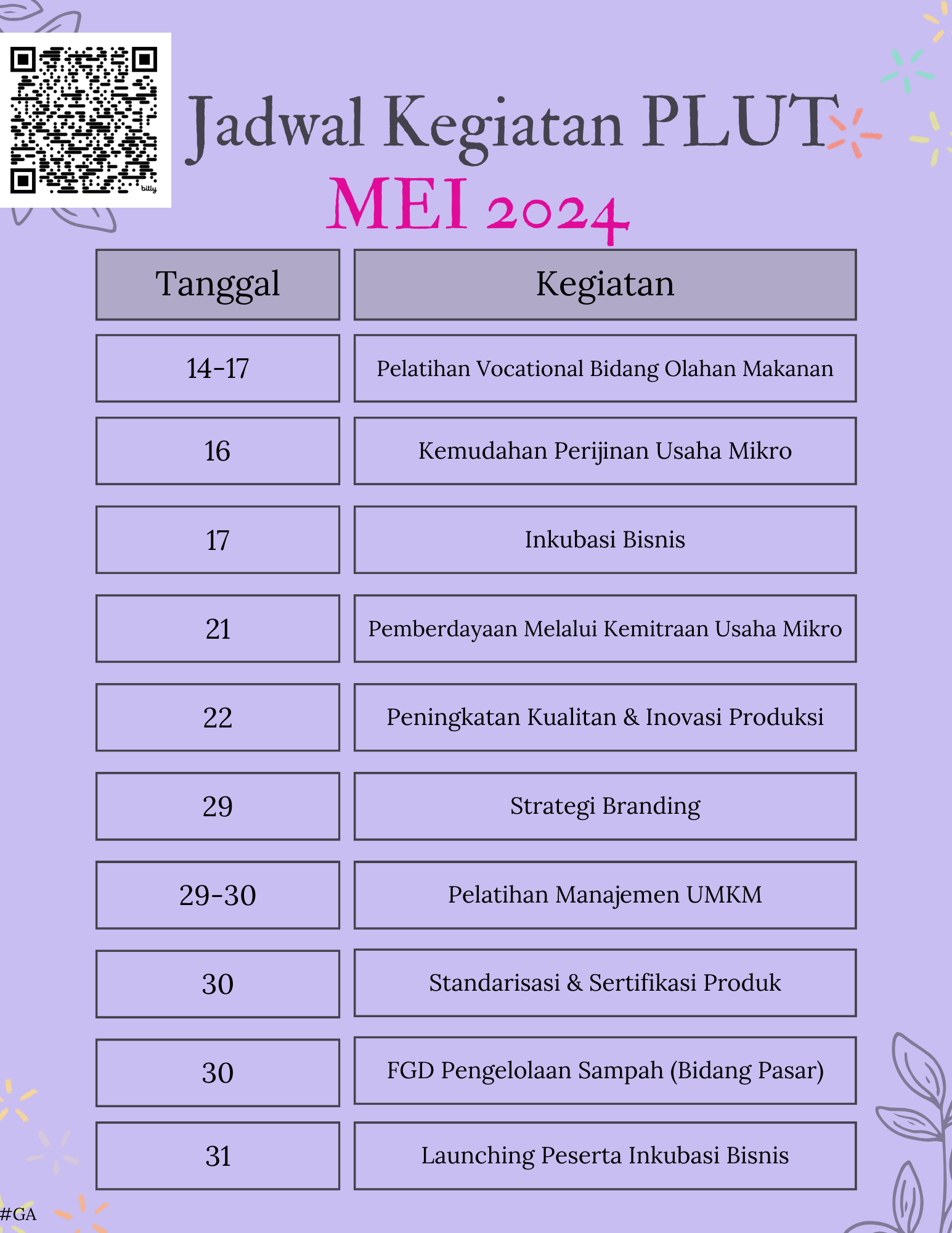 bitly

Jadwal Kegiatan PLUT
MEI 2024

| Tanggal | Kegiatan |
|---|---|
| 14-17 | Pelatihan Vocational Bidang Olahan Makanan |
| 16 | Kemudahan Perijinan Usaha Mikro |
| 17 | Inkubasi Bisnis |
| 21 | Pemberdayaan Melalui Kemitraan Usaha Mikro |
| 22 | Peningkatan Kualitan & Inovasi Produksi |
| 29 | Strategi Branding |
| 29-30 | Pelatihan Manajemen UMKM |
| 30 | Standarisasi & Sertifikasi Produk |
| 30 | FGD Pengelolaan Sampah (Bidang Pasar) |
| 31 | Launching Peserta Inkubasi Bisnis |

#GA